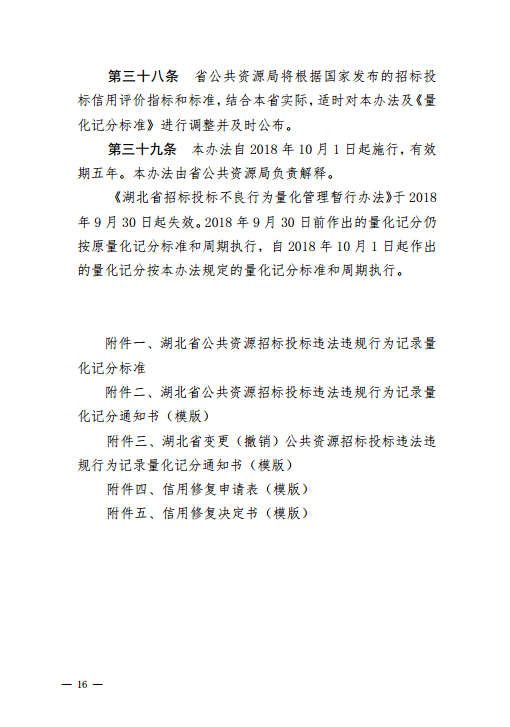 第三十八条　省公共资源局将根据国家发布的招标投标信用评价指标和标准，结合本省实际，适时对本办法及《量化记分标准》进行调整并及时公布。

第三十九条　本办法自 2018 年 10 月 1 日起施行，有效期五年。本办法由省公共资源局负责解释。

《湖北省招标投标不良行为量化管理暂行办法》于 2018 年 9 月 30 日起失效。2018 年 9 月 30 日前作出的量化记分仍按原量化记分标准和周期执行，自 2018 年 10 月 1 日起作出的量化记分按本办法规定的量化记分标准和周期执行。

附件一、湖北省公共资源招标投标违法违规行为记录量化记分标准

附件二、湖北省公共资源招标投标违法违规行为记录量化记分通知书（模版）

附件三、湖北省变更（撤销）公共资源招标投标违法违规行为记录量化记分通知书（模版）

附件四、信用修复申请表（模版）

附件五、信用修复决定书（模版）

— 16 —